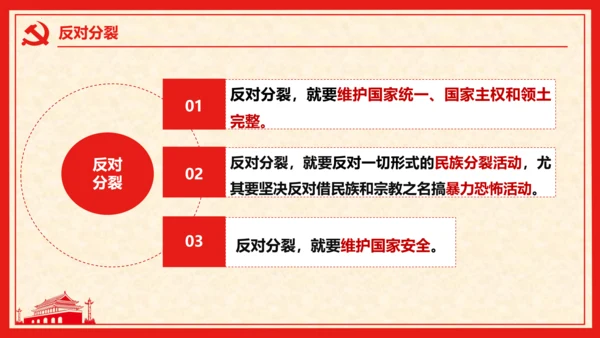 反对分裂

反对分裂

01 反对分裂，就要维护国家统一、国家主权和领土完整。

02 反对分裂，就要反对一切形式的民族分裂活动，尤其要坚决反对借民族和宗教之名搞暴力恐怖活动。

03 反对分裂，就要维护国家安全。